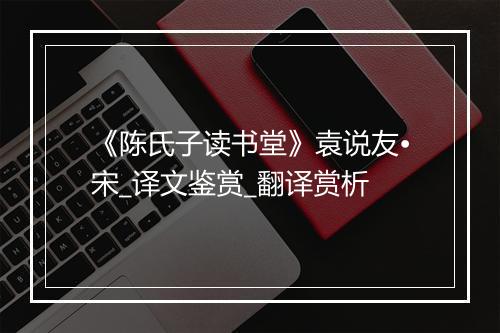 《陈氏子读书堂》袁说友•宋_译文鉴赏_翻译赏析